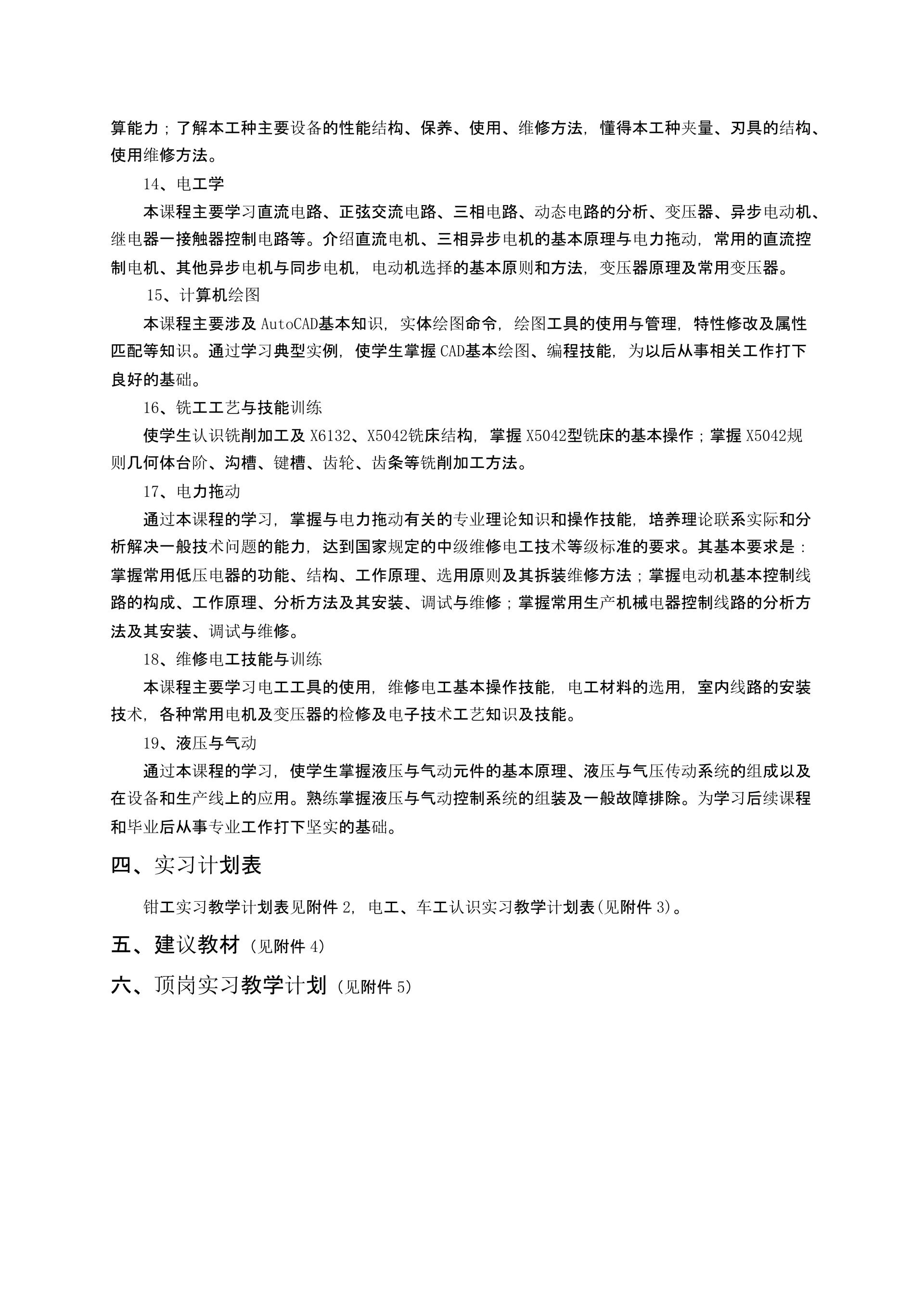 算能力；了解本工种主要设备的性能结构、保养、使用、维修方法，懂得本工种夹量、刃具的结构、使用维修方法。

14、电工学

本课程主要学习直流电路、正弦交流电路、三相电路、动态电路的分析、变压器、异步电动机、继电器一接触器控制电路等。介绍直流电机、三相异步电机的基本原理与电力拖动，常用的直流控制电机、其他异步电机与同步电机，电动机选择的基本原则和方法，变压器原理及常用变压器。

15、计算机绘图

本课程主要涉及 AutoCAD基本知识，实体绘图命令，绘图工具的使用与管理，特性修改及属性匹配等知识。通过学习典型实例，使学生掌握 CAD基本绘图、编程技能，为以后从事相关工作打下良好的基础。

16、铣工工艺与技能训练

使学生认识铣削加工及 X6132、X5042铣床结构，掌握 X5042型铣床的基本操作；掌握 X5042规则几何体台阶、沟槽、键槽、齿轮、齿条等铣削加工方法。

17、电力拖动

通过本课程的学习，掌握与电力拖动有关的专业理论知识和操作技能，培养理论联系实际和分析解决一般技术问题的能力，达到国家规定的中级维修电工技术等级标准的要求。其基本要求是：掌握常用低压电器的功能、结构、工作原理、选用原则及其拆装维修方法；掌握电动机基本控制线路的构成、工作原理、分析方法及其安装、调试与维修；掌握常用生产机械电器控制线路的分析方法及其安装、调试与维修。

18、维修电工技能与训练

本课程主要学习电工工具的使用，维修电工基本操作技能，电工材料的选用，室内线路的安装技术，各种常用电机及变压器的检修及电子技术工艺知识及技能。

19、液压与气动

通过本课程的学习，使学生掌握液压与气动元件的基本原理、液压与气压传动系统的组成以及在设备和生产线上的应用。熟练掌握液压与气动控制系统的组装及一般故障排除。为学习后续课程和毕业后从事专业工作打下坚实的基础。

四、实习计划表

钳工实习教学计划表见附件 2，电工、车工认识实习教学计划表(见附件 3)。

五、建议教材（见附件 4）

六、顶岗实习教学计划（见附件 5）